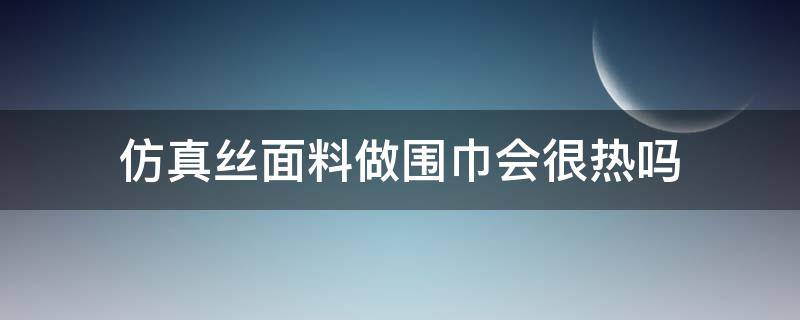 仿真丝面料做围巾会很热吗